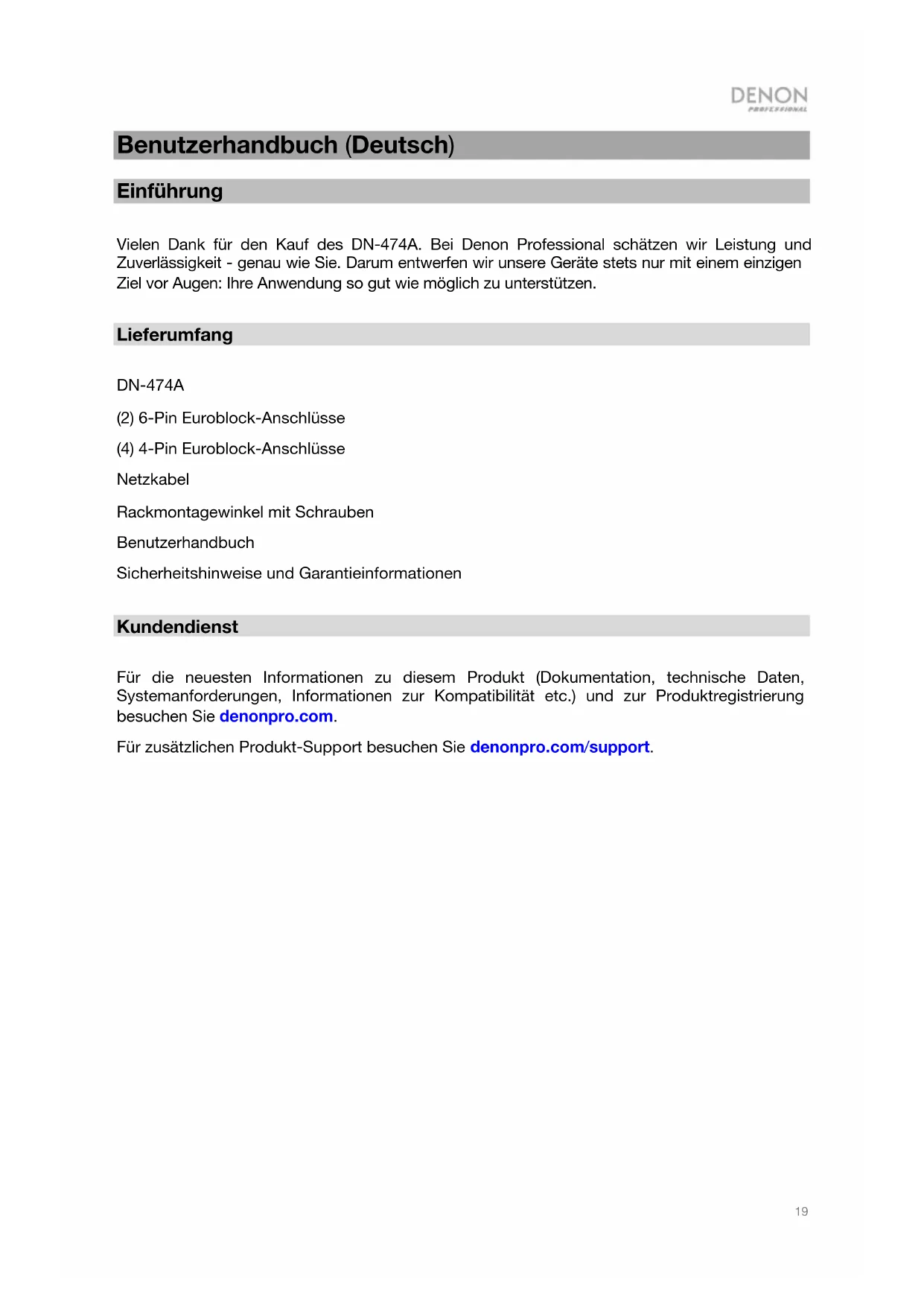 DENON
PROFESSIONAL

Benutzerhandbuch (Deutsch)

Einführung

Vielen Dank für den Kauf des DN-474A. Bei Denon Professional schätzen wir Leistung und Zuverlässigkeit - genau wie Sie. Darum entwerfen wir unsere Geräte stets nur mit einem einzigen Ziel vor Augen: Ihre Anwendung so gut wie möglich zu unterstützen.

Lieferumfang

DN-474A

(2) 6-Pin Euroblock-Anschlüsse

(4) 4-Pin Euroblock-Anschlüsse

Netzkabel

Rackmontagewinkel mit Schrauben

Benutzerhandbuch

Sicherheitshinweise und Garantieinformationen

Kundendienst

Für die neuesten Informationen zu diesem Produkt (Dokumentation, technische Daten, Systemanforderungen, Informationen zur Kompatibilität etc.) und zur Produktregistrierung besuchen Sie denonpro.com.

Für zusätzlichen Produkt-Support besuchen Sie denonpro.com/support.

19